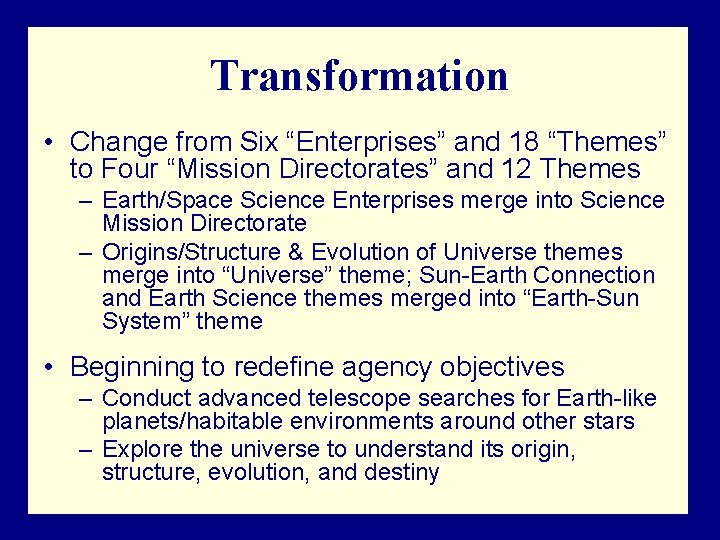 Transformation

• Change from Six “Enterprises” and 18 “Themes” to Four “Mission Directorates” and 12 Themes
– Earth/Space Science Enterprises merge into Science Mission Directorate
– Origins/Structure & Evolution of Universe themes merge into “Universe” theme; Sun-Earth Connection and Earth Science themes merged into “Earth-Sun System” theme

• Beginning to redefine agency objectives
– Conduct advanced telescope searches for Earth-like planets/habitable environments around other stars
– Explore the universe to understand its origin, structure, evolution, and destiny